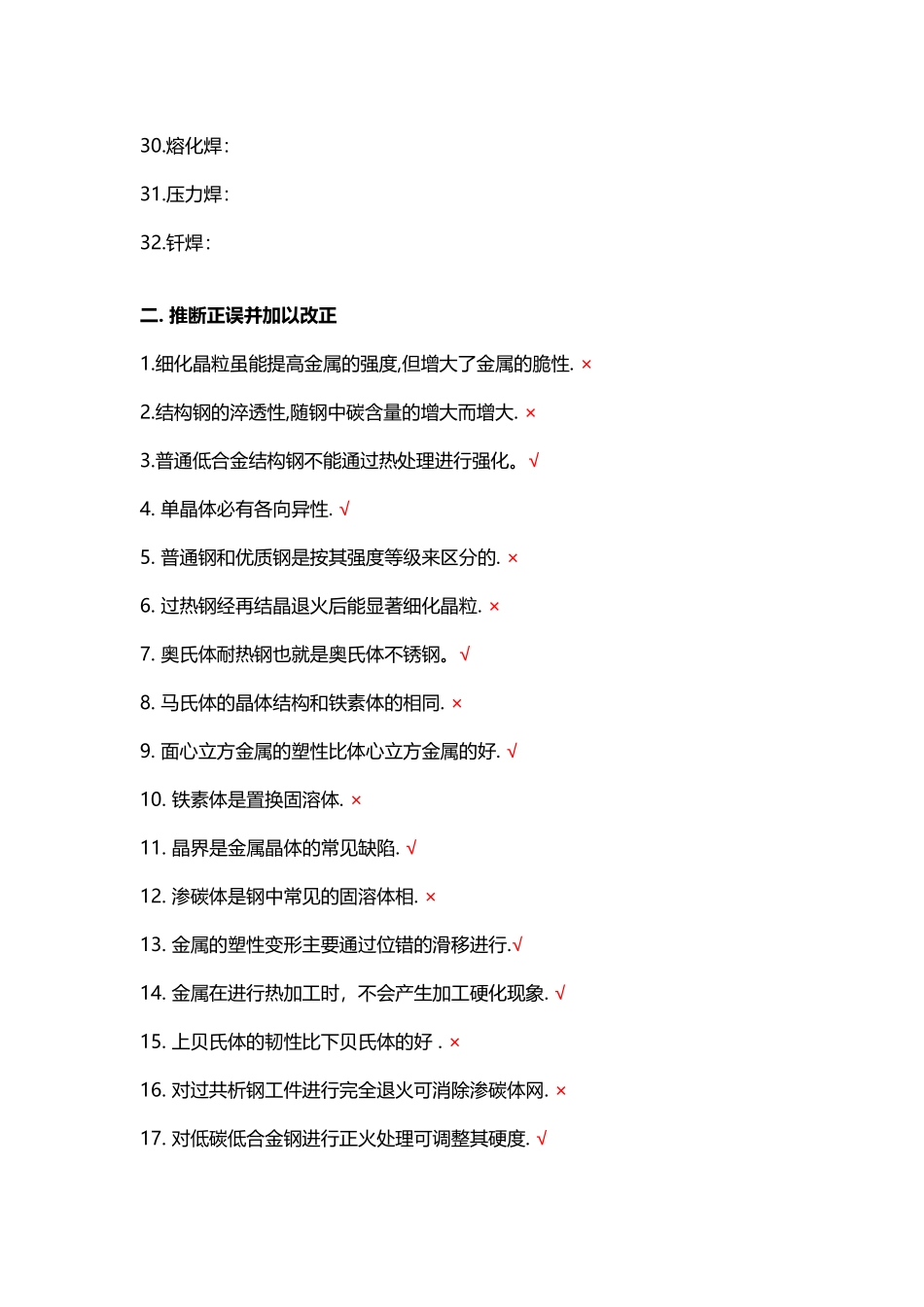 30.熔化焊:

31.压力焊:

32.钎焊:

二. 推断正误并加以改正

1.细化晶粒虽能提高金属的强度,但增大了金属的脆性. ×

2.结构钢的淬透性,随钢中碳含量的增大而增大. ×

3.普通低合金结构钢不能通过热处理进行强化。√

4. 单晶体必有各向异性. √

5. 普通钢和优质钢是按其强度等级来区分的. ×

6. 过热钢经再结晶退火后能显著细化晶粒. ×

7. 奥氏体耐热钢也就是奥氏体不锈钢。√

8. 马氏体的晶体结构和铁素体的相同. ×

9. 面心立方金属的塑性比体心立方金属的好. √

10. 铁素体是置换固溶体. ×

11. 晶界是金属晶体的常见缺陷. √

12. 渗碳体是钢中常见的固溶体相. ×

13. 金属的塑性变形主要通过位错的滑移进行.√

14. 金属在进行热加工时，不会产生加工硬化现象. √

15. 上贝氏体的韧性比下贝氏体的好 . ×

16. 对过共析钢工件进行完全退火可消除渗碳体网. ×

17. 对低碳低合金钢进行正火处理可调整其硬度. √